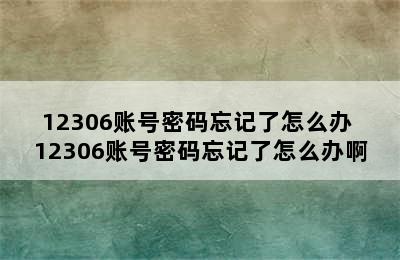 12306账号密码忘记了怎么办
12306账号密码忘记了怎么办啊